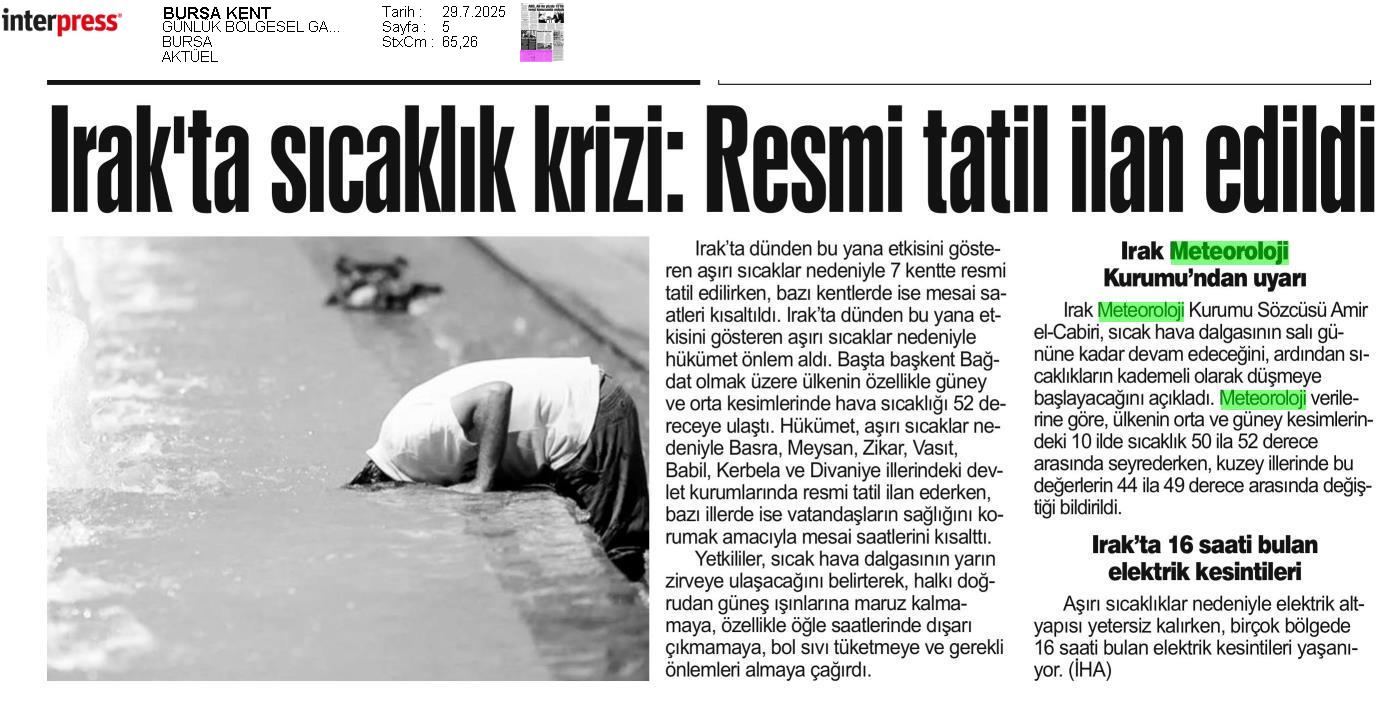 interpress

BURSA KENT
GÜNLÜK BÖLGESEL GA...
BURSA
AKTÜEL

Tarih : 29.7.2025
Sayfa : 5
StxCm : 65,26

Irak'ta sıcaklık krizi: Resmi tatil ilan edildi

Irak'ta dünden bu yana etkisini gösteren aşırı sıcaklar nedeniyle 7 kentte resmi tatil edilirken, bazı kentlerde ise mesai saatleri kısaltıldı. Irak'ta dünden bu yana etkisini gösteren aşırı sıcaklar nedeniyle hükümet önlem aldı. Başta başkent Bağdat olmak üzere ülkenin özellikle güney ve orta kesimlerinde hava sıcaklığı 52 dereceye ulaştı. Hükümet, aşırı sıcaklar nedeniyle Basra, Meysan, Zikar, Vasıt, Babil, Kerbela ve Divaniye illerindeki devlet kurumlarında resmi tatil ilan ederken, bazı illerde ise vatandaşların sağlığını korumak amacıyla mesai saatlerini kısalttı.

Yetkililer, sıcak hava dalgasının yarın zirveye ulaşacağını belirterek, halkı doğrudan güneş ışınlarına maruz kalmamaya, özellikle öğle saatlerinde dışarı çıkmamaya, bol sıvı tüketmeye ve gerekli önlemleri almaya çağırdı.

Irak Meteoroloji Kurumu'ndan uyarı

Irak Meteoroloji Kurumu Sözcüsü Amir el-Cabiri, sıcak hava dalgasının salı gününe kadar devam edeceğini, ardından sıcaklıkların kademeli olarak düşmeye başlayacağını açıkladı. Meteoroloji verilerine göre, ülkenin orta ve güney kesimlerindeki 10 ilde sıcaklık 50 ila 52 derece arasında seyrederken, kuzey illerinde bu değerlerin 44 ila 49 derece arasında değiştiği bildirildi.

Irak'ta 16 saati bulan elektrik kesintileri

Aşırı sıcaklıklar nedeniyle elektrik altyapısı yetersiz kalırken, birçok bölgede 16 saati bulan elektrik kesintileri yaşanıyor. (İHA)